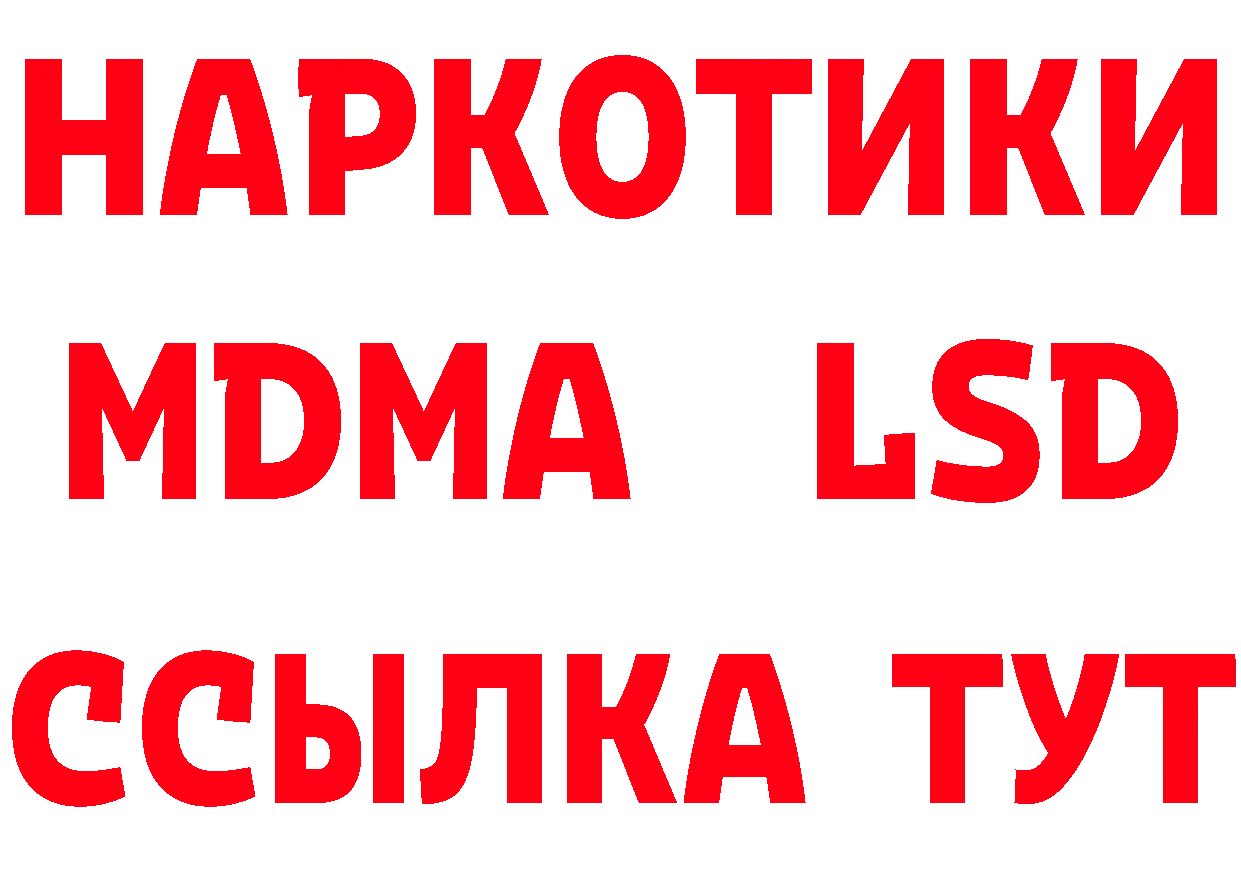 НАРКОТИКИ
MDMA LSD
ССЫЛКА ТУТ